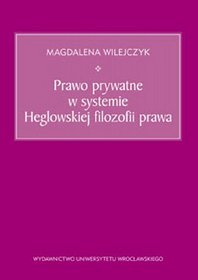 MAGDALENA WILEJCZYK

Prawo prywatne w systemie Heglowskiej filozofii prawa

WYDAWNICTWO UNIWERSYTETU WROCŁAWSKIEGO